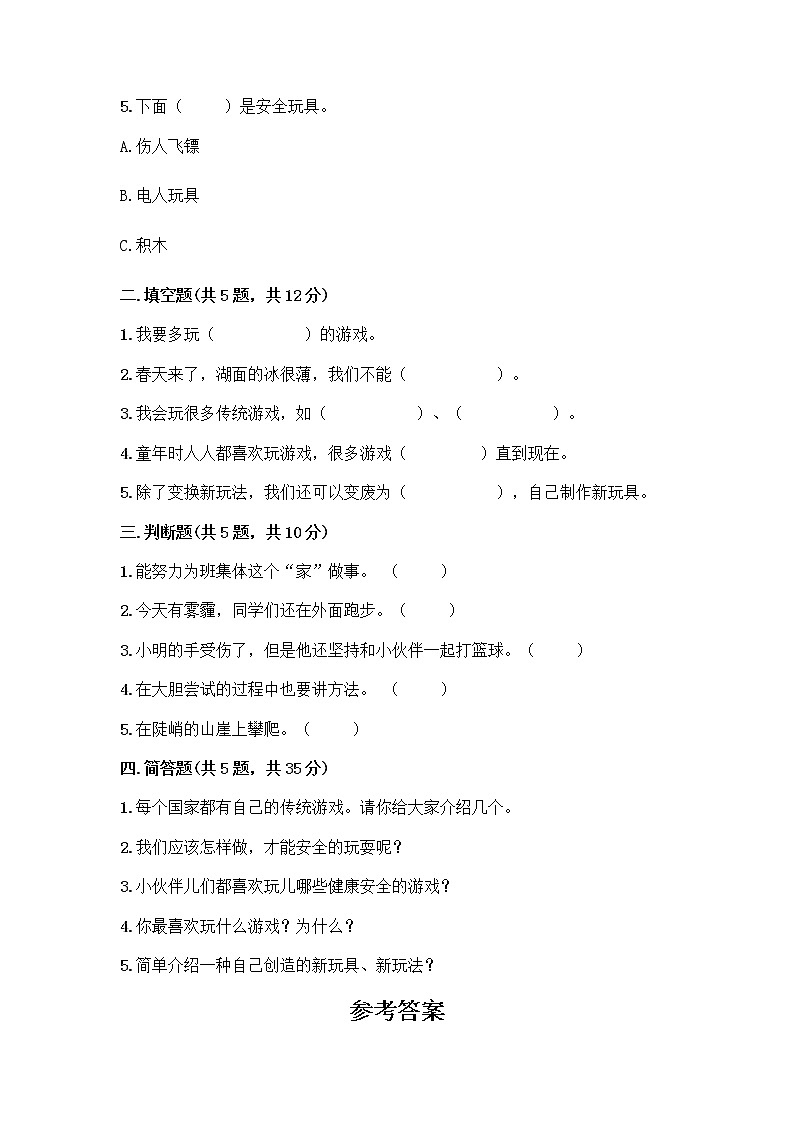 5.下面（　　）是安全玩具。

A.伤人飞镖

B.电人玩具

C.积木

二.填空题(共5题，共12分)

1.我要多玩（　　　　）的游戏。

2.春天来了，湖面的冰很薄，我们不能（　　　　）。

3.我会玩很多传统游戏，如（　　　　）、（　　　　）。

4.童年时人人都喜欢玩游戏，很多游戏（　　　）直到现在。

5.除了变换新玩法，我们还可以变废为（　　　　），自己制作新玩具。

三.判断题(共5题，共10分)

1.能努力为班集体这个“家”做事。（　　）

2.今天有雾霾，同学们还在外面跑步。（　　）

3.小明的手受伤了，但是他还坚持和小伙伴一起打篮球。（　　）

4.在大胆尝试的过程中也要讲方法。（　　）

5.在陡峭的山崖上攀爬。（　　）

四.简答题(共5题，共35分)

1.每个国家都有自己的传统游戏。请你给大家介绍几个。

2.我们应该怎样做，才能安全的玩耍呢？

3.小伙伴儿们都喜欢玩儿哪些健康安全的游戏？

4.你最喜欢玩什么游戏？为什么？

5.简单介绍一种自己创造的新玩具、新玩法？

参考答案